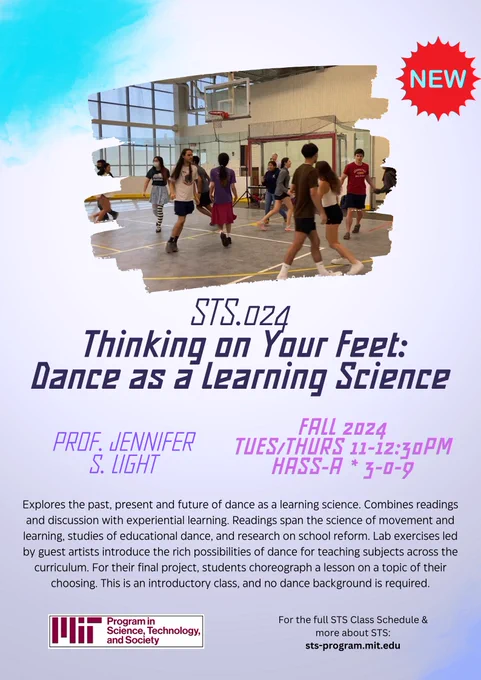 NEW

STS.024
Thinking on Your Feet:
Dance as a Learning Science

PROF. JENNIFER
S. LIGHT

FALL 2024
TUES/THURS 11-12:30PM
HASS-A * 3-0-9

Explores the past, present and future of dance as a learning science. Combines readings and discussion with experiential learning. Readings span the science of movement and learning, studies of educational dance, and research on school reform. Lab exercises led by guest artists introduce the rich possibilities of dance for teaching subjects across the curriculum. For their final project, students choreograph a lesson on a topic of their choosing. This is an introductory class, and no dance background is required.

MIT Program in
Science, Technology,
and Society

For the full STS Class Schedule &
more about STS:
sts-program.mit.edu